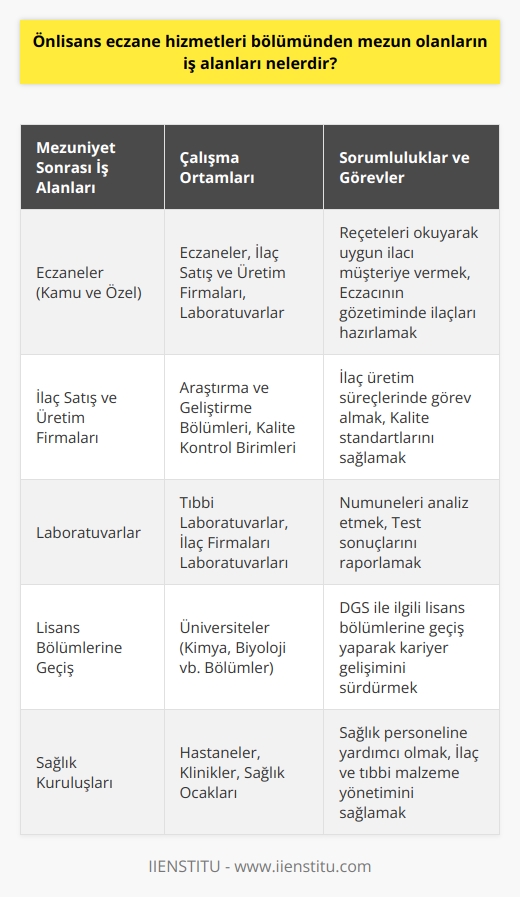 Önlisans eczane hizmetleri bölümünden mezun olanların iş alanları nelerdir?

| Mezuniyet Sonrası İş Alanları | Çalışma Ortamları | Sorumluluklar ve Görevler |
|---|---|---|
| Eczaneler (Kamu ve Özel) | Eczaneler, İlaç Satış ve Üretim Firmaları, Laboratuvarlar | Reçeteleri okuyarak uygun ilacı müşteriye vermek, Eczacının gözetiminde ilaçları hazırlamak |
| İlaç Satış ve Üretim Firmaları | Araştırma ve Geliştirme Bölümleri, Kalite Kontrol Birimleri | İlaç üretim süreçlerinde görev almak, Kalite standartlarını sağlamak |
| Laboratuvarlar | Tıbbi Laboratuvarlar, İlaç Firmaları Laboratuvarları | Numuneleri analiz etmek, Test sonuçlarını raporlamak |
| Lisans Bölümlerine Geçiş | Üniversiteler (Kimya, Biyoloji vb. Bölümler) | DGS ile ilgili lisans bölümlerine geçiş yaparak kariyer gelişimini sürdürmek |
| Sağlık Kuruluşları | Hastaneler, Klinikler, Sağlık Ocakları | Sağlık personeline yardımcı olmak, İlaç ve tıbbi malzeme yönetimini sağlamak |

IIENSTITU - www.iienstitu.com